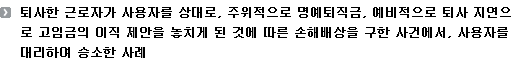 퇴사한 근로자가 사용자를 상대로, 주위적으로 명예퇴직금, 예비적으로 퇴사 지연으로 고임금의 이직 제안을 놓치게 된 것에 따른 손해배상을 구한 사건에서, 사용자를 대리하여 승소한 사례